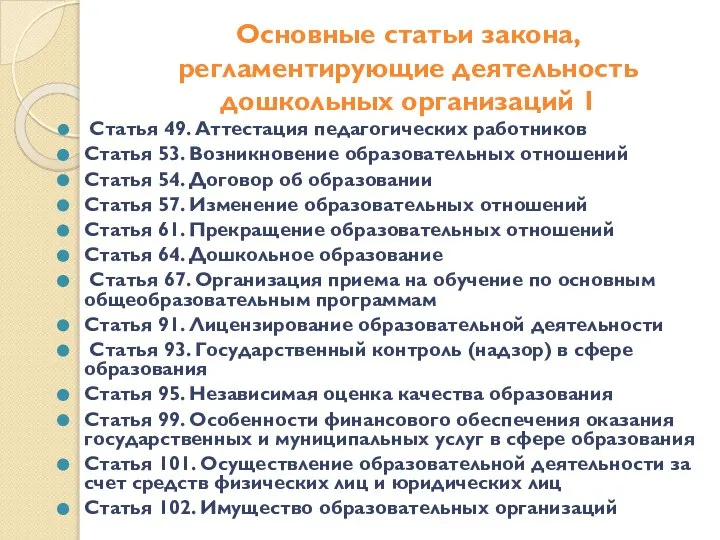 Основные статьи закона, регламентирующие деятельность дошкольных организаций 1

Статья 49. Аттестация педагогических работников
Статья 53. Возникновение образовательных отношений
Статья 54. Договор об образовании
Статья 57. Изменение образовательных отношений
Статья 61. Прекращение образовательных отношений
Статья 64. Дошкольное образование
Статья 67. Организация приема на обучение по основным общеобразовательным программам
Статья 91. Лицензирование образовательной деятельности
Статья 93. Государственный контроль (надзор) в сфере образования
Статья 95. Независимая оценка качества образования
Статья 99. Особенности финансового обеспечения оказания государственных и муниципальных услуг в сфере образования
Статья 101. Осуществление образовательной деятельности за счет средств физических лиц и юридических лиц
Статья 102. Имущество образовательных организаций